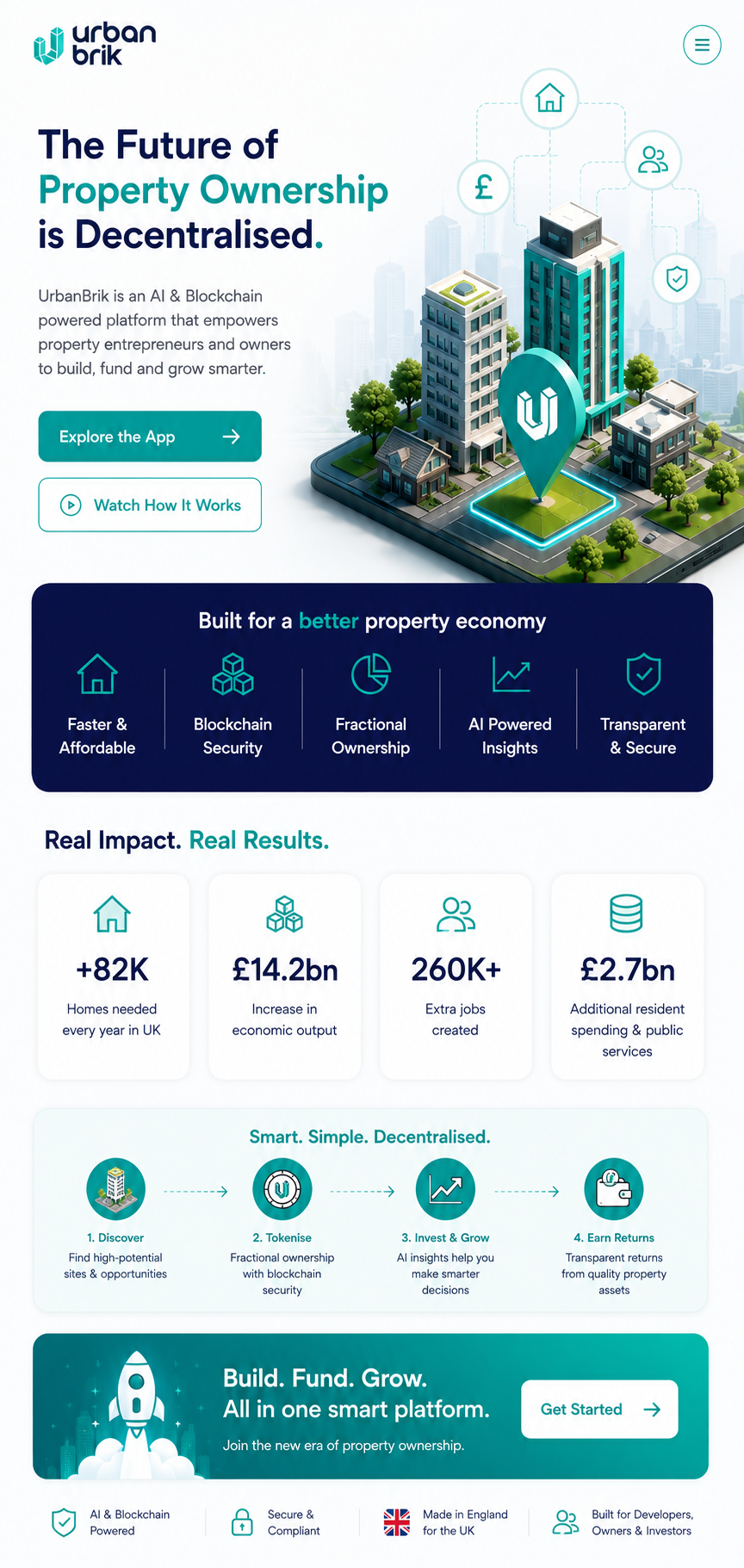 urban brik

The Future of Property Ownership is Decentralised.

UrbanBrik is an AI & Blockchain powered platform that empowers property entrepreneurs and owners to build, fund and grow smarter.

Explore the App

Watch How It Works

£

Built for a better property economy

Faster & Affordable

Blockchain Security

Fractional Ownership

AI Powered Insights

Transparent & Secure

Real Impact. Real Results.

+82K
Homes needed every year in UK

£14.2bn
Increase in economic output

260K+
Extra jobs created

£2.7bn
Additional resident spending & public services

Smart. Simple. Decentralised.

1. Discover
Find high-potential sites & opportunities

2. Tokenise
Fractional ownership with blockchain security

3. Invest & Grow
AI insights help you make smarter decisions

4. Earn Returns
Transparent returns from quality property assets

Build. Fund. Grow.
All in one smart platform.
Join the new era of property ownership.

Get Started

AI & Blockchain Powered

Secure & Compliant

Made in England for the UK

Built for Developers, Owners & Investors